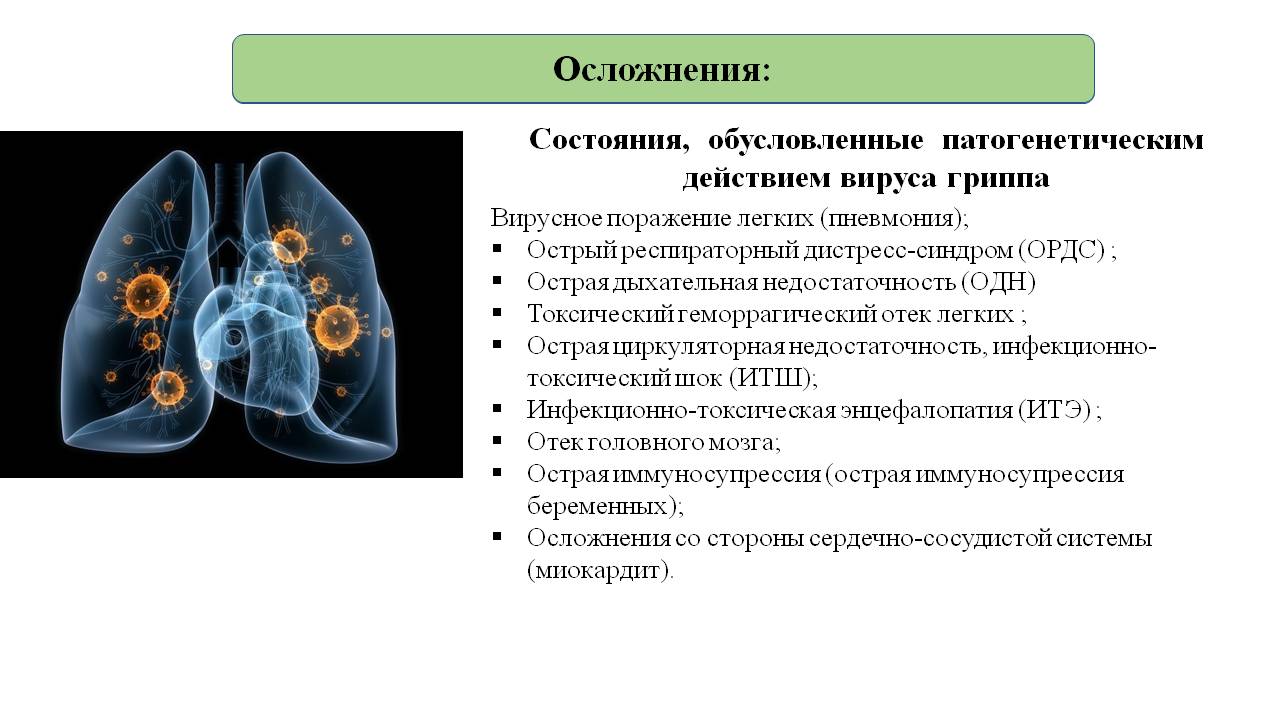 Осложнения:

Состояния, обусловленные патогенетическим действием вируса гриппа

Вирусное поражение легких (пневмония);
▪ Острый респираторный дистресс-синдром (ОРДС) ;
▪ Острая дыхательная недостаточность (ОДН)
▪ Токсический геморрагический отек легких ;
▪ Острая циркуляторная недостаточность, инфекционно-токсический шок (ИТШ);
▪ Инфекционно-токсическая энцефалопатия (ИТЭ) ;
▪ Отек головного мозга;
▪ Острая иммуносупрессия (острая иммуносупрессия беременных);
▪ Осложнения со стороны сердечно-сосудистой системы (миокардит).